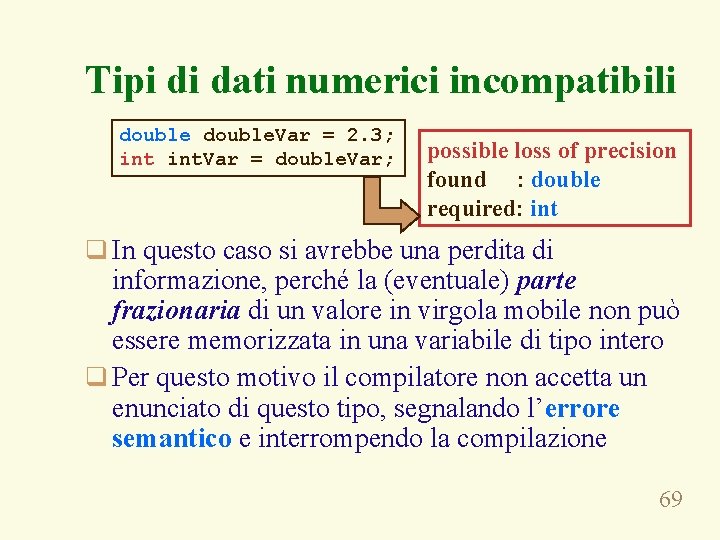 Tipi di dati numerici incompatibili

double doubleVar = 2.3;
int intVar = doubleVar;

possible loss of precision
found : double
required: int

☐ In questo caso si avrebbe una perdita di informazione, perché la (eventuale) parte frazionaria di un valore in virgola mobile non può essere memorizzata in una variabile di tipo intero

☐ Per questo motivo il compilatore non accetta un enunciato di questo tipo, segnalando l'errore semantico e interrompendo la compilazione

69